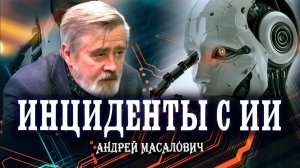 ИНЦИДЕНТЫ С ИИ
АНДРЕЙ МАСАЛОВИЧ